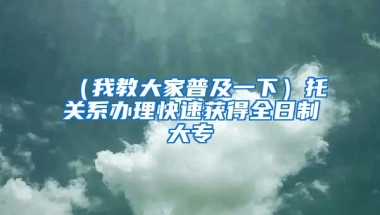 （我教大家普及一下）托关系办理快速获得全日制大专